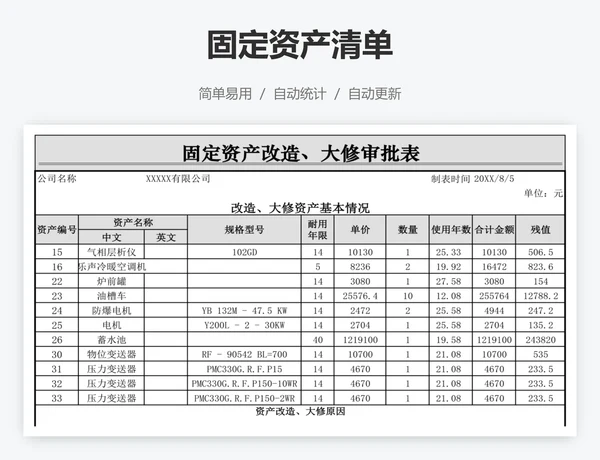 固定资产清单

简单易用 / 自动统计 / 自动更新

固定资产改造、大修审批表

公司名称　XXXXX有限公司　制表时间 20XX/8/5

单位：元

改造、大修资产基本情况

| 资产编号 | 资产名称 中文 | 资产名称 英文 | 规格型号 | 耐用年限 | 单价 | 数量 | 使用年数 | 合计金额 | 残值 |
|---|---|---|---|---|---|---|---|---|---|
| 15 | 气相层析仪 | | 102GD | 14 | 10130 | 1 | 25.33 | 10130 | 506.5 |
| 16 | 乐声冷暖空调机 | | | 5 | 8236 | 2 | 19.92 | 16472 | 823.6 |
| 22 | 炉前罐 | | | 14 | 3080 | 1 | 27.58 | 3080 | 154 |
| 23 | 油槽车 | | | 14 | 25576.4 | 10 | 12.08 | 255764 | 12788.2 |
| 24 | 防爆电机 | | YB 132M - 47.5 KW | 14 | 2472 | 2 | 25.58 | 4944 | 247.2 |
| 25 | 电机 | | Y200L - 2 - 30KW | 14 | 2704 | 1 | 25.58 | 2704 | 135.2 |
| 26 | 蓄水池 | | | 40 | 1219100 | 1 | 19.58 | 1219100 | 243820 |
| 30 | 物位变送器 | | RF - 90542 BL=700 | 14 | 10700 | 1 | 21.08 | 10700 | 535 |
| 31 | 压力变送器 | | PMC330G.R.F.P15 | 14 | 4670 | 1 | 21.08 | 4670 | 233.5 |
| 32 | 压力变送器 | | PMC330G.R.F.P150-10WR | 14 | 4670 | 1 | 21.08 | 4670 | 233.5 |
| 33 | 压力变送器 | | PMC330G.R.F.P150-2WR | 14 | 4670 | 1 | 21.08 | 4670 | 233.5 |

资产改造、大修原因